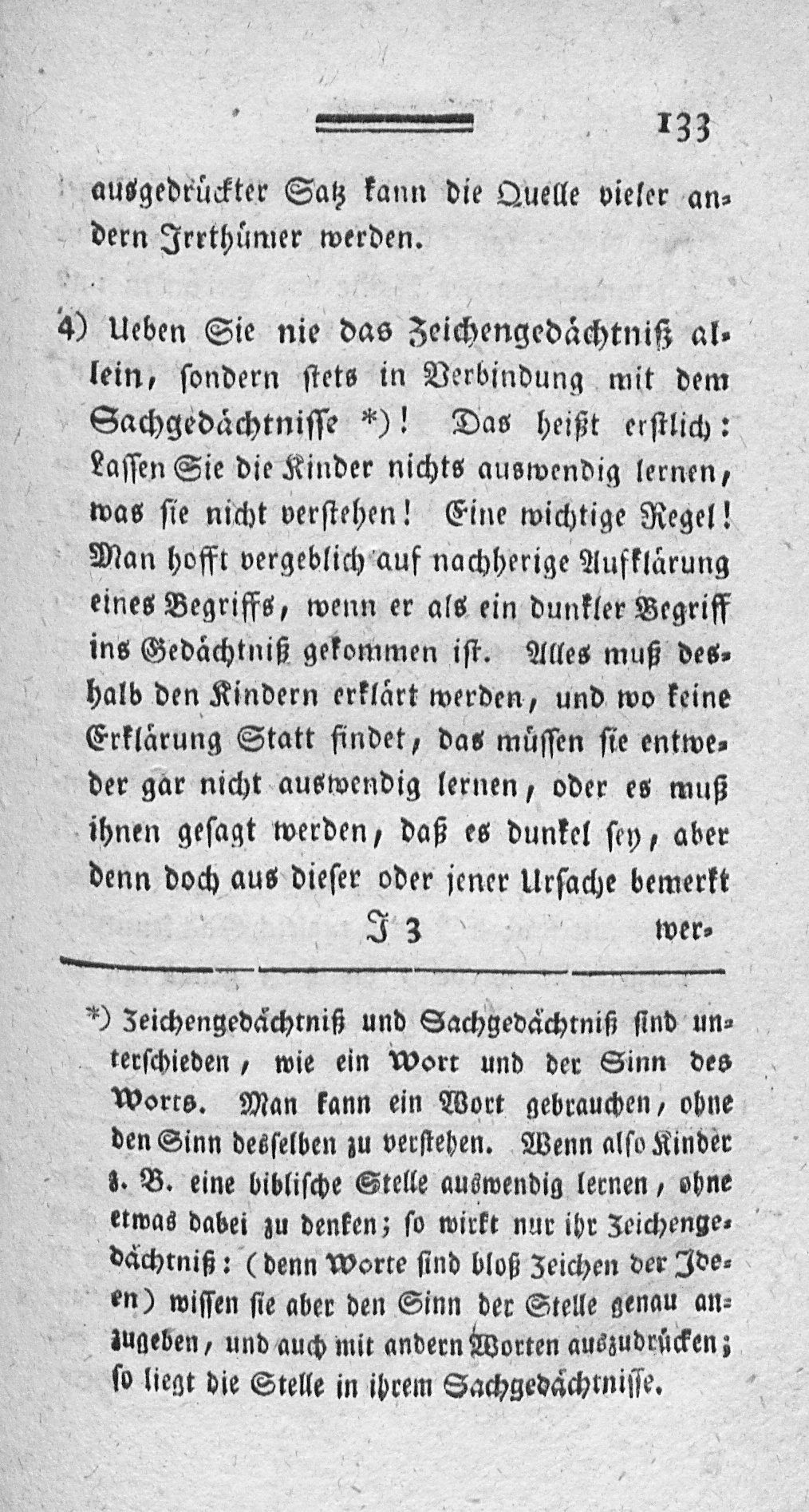 133

ausgedrückter Satz kann die Quelle vieler andern Irrthümer werden.

4) Ueben Sie nie das Zeichengedächtniß allein, sondern stets in Verbindung mit dem Sachgedächtnisse *)! Das heißt erstlich: Lassen Sie die Kinder nichts auswendig lernen, was sie nicht verstehen! Eine wichtige Regel! Man hofft vergeblich auf nachherige Aufklärung eines Begriffs, wenn er als ein dunkler Begriff ins Gedächtniß gekommen ist. Alles muß deshalb den Kindern erklärt werden, und wo keine Erklärung Statt findet, das müssen sie entweder gar nicht auswendig lernen, oder es muß ihnen gesagt werden, daß es dunkel sey, aber denn doch aus dieser oder jener Ursache bemerkt

I 3 wer-

*) Zeichengedächtniß und Sachgedächtniß sind unterschieden, wie ein Wort und der Sinn des Worts. Man kann ein Wort gebrauchen, ohne den Sinn desselben zu verstehen. Wenn also Kinder z. B. eine biblische Stelle auswendig lernen, ohne etwas dabei zu denken; so wirkt nur ihr Zeichengedächtniß: (denn Worte sind bloß Zeichen der Ideen) wissen sie aber den Sinn der Stelle genau anzugeben, und auch mit andern Worten auszudrücken; so liegt die Stelle in ihrem Sachgedächtnisse.